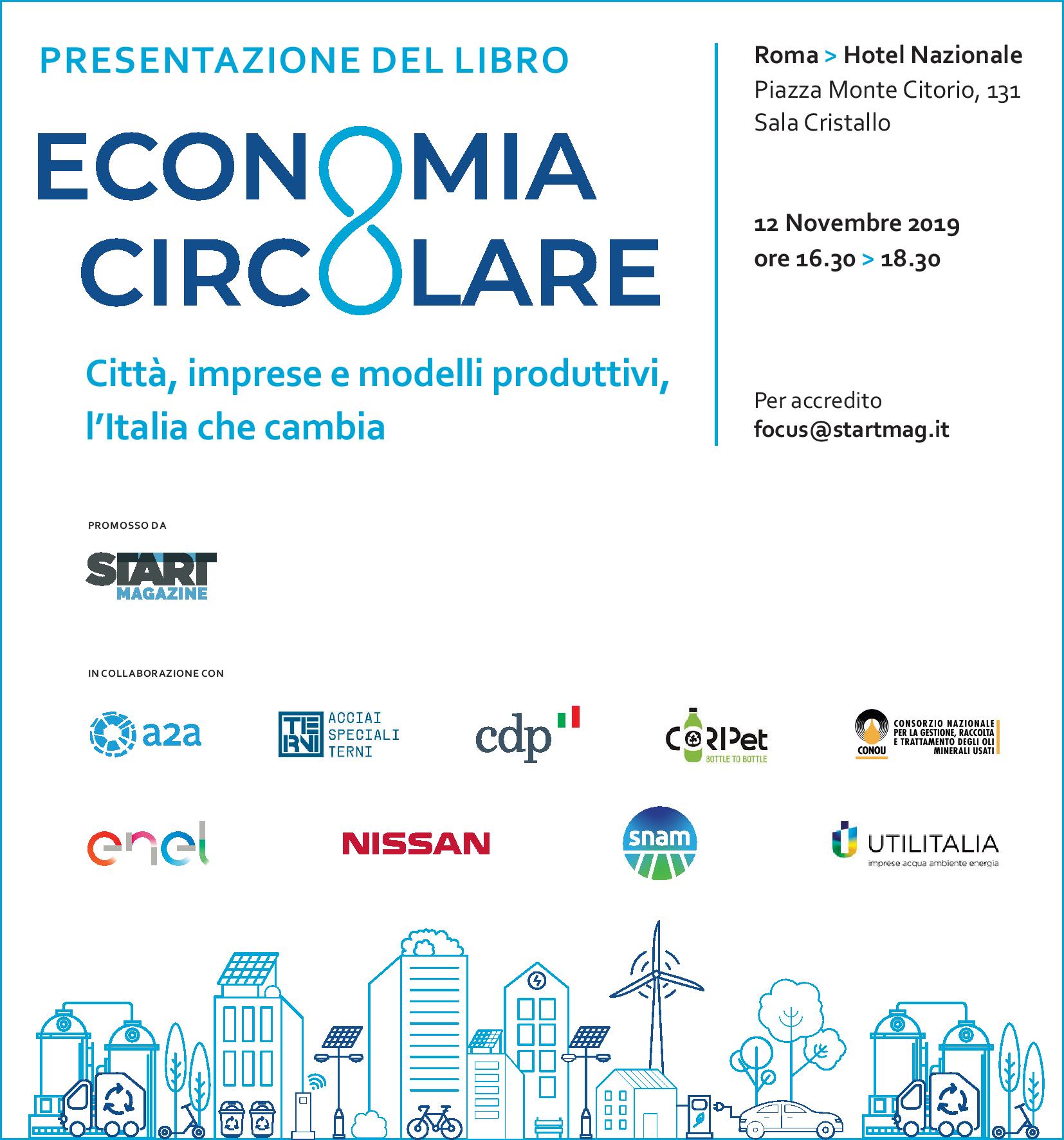 PRESENTAZIONE DEL LIBRO

ECONOMIA
CIRCOLARE

Città, imprese e modelli produttivi, l'Italia che cambia

Roma > Hotel Nazionale
Piazza Monte Citorio, 131
Sala Cristallo

12 Novembre 2019
ore 16.30 > 18.30

Per accredito
focus@startmag.it

PROMOSSO DA

START
MAGAZINE

IN COLLABORAZIONE CON

a2a

TERNI ACCIAI SPECIALI TERNI

cdp

CORIPet
BOTTLE TO BOTTLE

CONOU
CONSORZIO NAZIONALE PER LA GESTIONE, RACCOLTA E TRATTAMENTO DEGLI OLI MINERALI USATI

enel

NISSAN

snam

UTILITALIA
imprese acqua ambiente energia